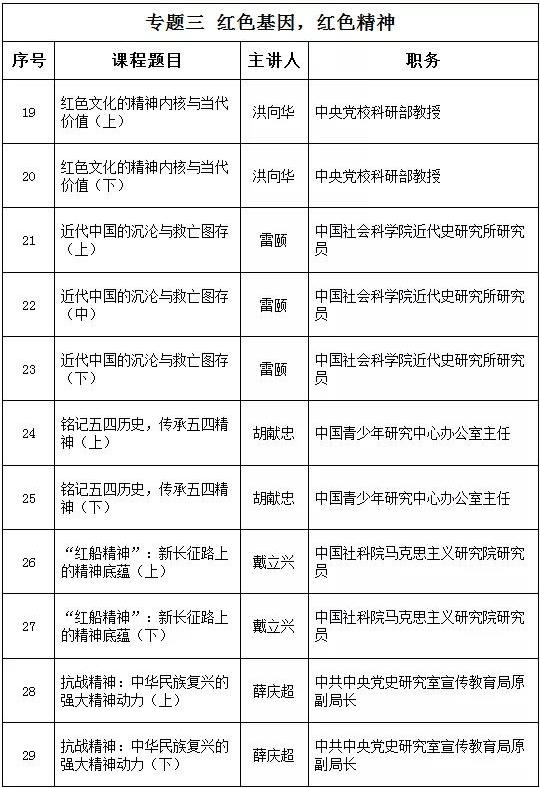 专题三 红色基因，红色精神

| 序号 | 课程题目 | 主讲人 | 职务 |
|---|---|---|---|
| 19 | 红色文化的精神内核与当代价值（上） | 洪向华 | 中央党校科研部教授 |
| 20 | 红色文化的精神内核与当代价值（下） | 洪向华 | 中央党校科研部教授 |
| 21 | 近代中国的沉沦与救亡图存（上） | 雷颐 | 中国社会科学院近代史研究所研究员 |
| 22 | 近代中国的沉沦与救亡图存（中） | 雷颐 | 中国社会科学院近代史研究所研究员 |
| 23 | 近代中国的沉沦与救亡图存（下） | 雷颐 | 中国社会科学院近代史研究所研究员 |
| 24 | 铭记五四历史，传承五四精神（上） | 胡献忠 | 中国青少年研究中心办公室主任 |
| 25 | 铭记五四历史，传承五四精神（下） | 胡献忠 | 中国青少年研究中心办公室主任 |
| 26 | “红船精神”：新长征路上的精神底蕴（上） | 戴立兴 | 中国社科院马克思主义研究院研究员 |
| 27 | “红船精神”：新长征路上的精神底蕴（下） | 戴立兴 | 中国社科院马克思主义研究院研究员 |
| 28 | 抗战精神：中华民族复兴的强大精神动力（上） | 薛庆超 | 中共中央党史研究室宣传教育局原副局长 |
| 29 | 抗战精神：中华民族复兴的强大精神动力（下） | 薛庆超 | 中共中央党史研究室宣传教育局原副局长 |